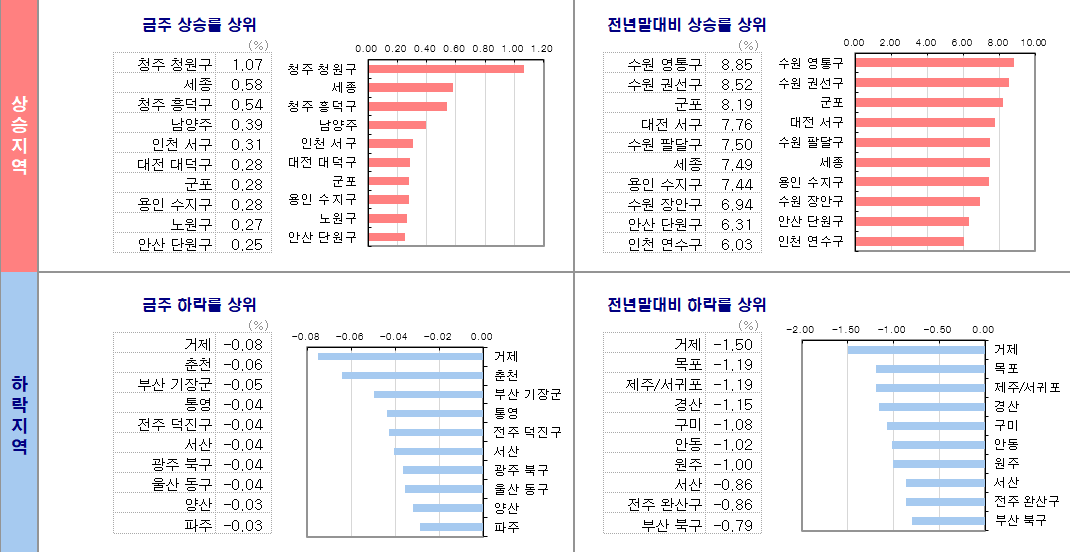 상승지역

금주 상승률 상위

(%)

| | |
|---|---|
| 청주 청원구 | 1.07 |
| 세종 | 0.58 |
| 청주 흥덕구 | 0.54 |
| 남양주 | 0.39 |
| 인천 서구 | 0.31 |
| 대전 대덕구 | 0.28 |
| 군포 | 0.28 |
| 용인 수지구 | 0.28 |
| 노원구 | 0.27 |
| 안산 단원구 | 0.25 |

0.00 0.20 0.40 0.60 0.80 1.00 1.20

청주 청원구
세종
청주 흥덕구
남양주
인천 서구
대전 대덕구
군포
용인 수지구
노원구
안산 단원구

전년말대비 상승률 상위

(%)

| | |
|---|---|
| 수원 영통구 | 8.85 |
| 수원 권선구 | 8.52 |
| 군포 | 8.19 |
| 대전 서구 | 7.76 |
| 수원 팔달구 | 7.50 |
| 세종 | 7.49 |
| 용인 수지구 | 7.44 |
| 수원 장안구 | 6.94 |
| 안산 단원구 | 6.31 |
| 인천 연수구 | 6.03 |

0.00 2.00 4.00 6.00 8.00 10.00

수원 영통구
수원 권선구
군포
대전 서구
수원 팔달구
세종
용인 수지구
수원 장안구
안산 단원구
인천 연수구

하락지역

금주 하락률 상위

(%)

| | |
|---|---|
| 거제 | -0.08 |
| 춘천 | -0.06 |
| 부산 기장군 | -0.05 |
| 통영 | -0.04 |
| 전주 덕진구 | -0.04 |
| 서산 | -0.04 |
| 광주 북구 | -0.04 |
| 울산 동구 | -0.04 |
| 양산 | -0.03 |
| 파주 | -0.03 |

-0.08 -0.06 -0.04 -0.02 0.00

거제
춘천
부산 기장군
통영
전주 덕진구
서산
광주 북구
울산 동구
양산
파주

전년말대비 하락률 상위

(%)

| | |
|---|---|
| 거제 | -1.50 |
| 목포 | -1.19 |
| 제주/서귀포 | -1.19 |
| 경산 | -1.15 |
| 구미 | -1.08 |
| 안동 | -1.02 |
| 원주 | -1.00 |
| 서산 | -0.86 |
| 전주 완산구 | -0.86 |
| 부산 북구 | -0.79 |

-2.00 -1.50 -1.00 -0.50 0.00

거제
목포
제주/서귀포
경산
구미
안동
원주
서산
전주 완산구
부산 북구